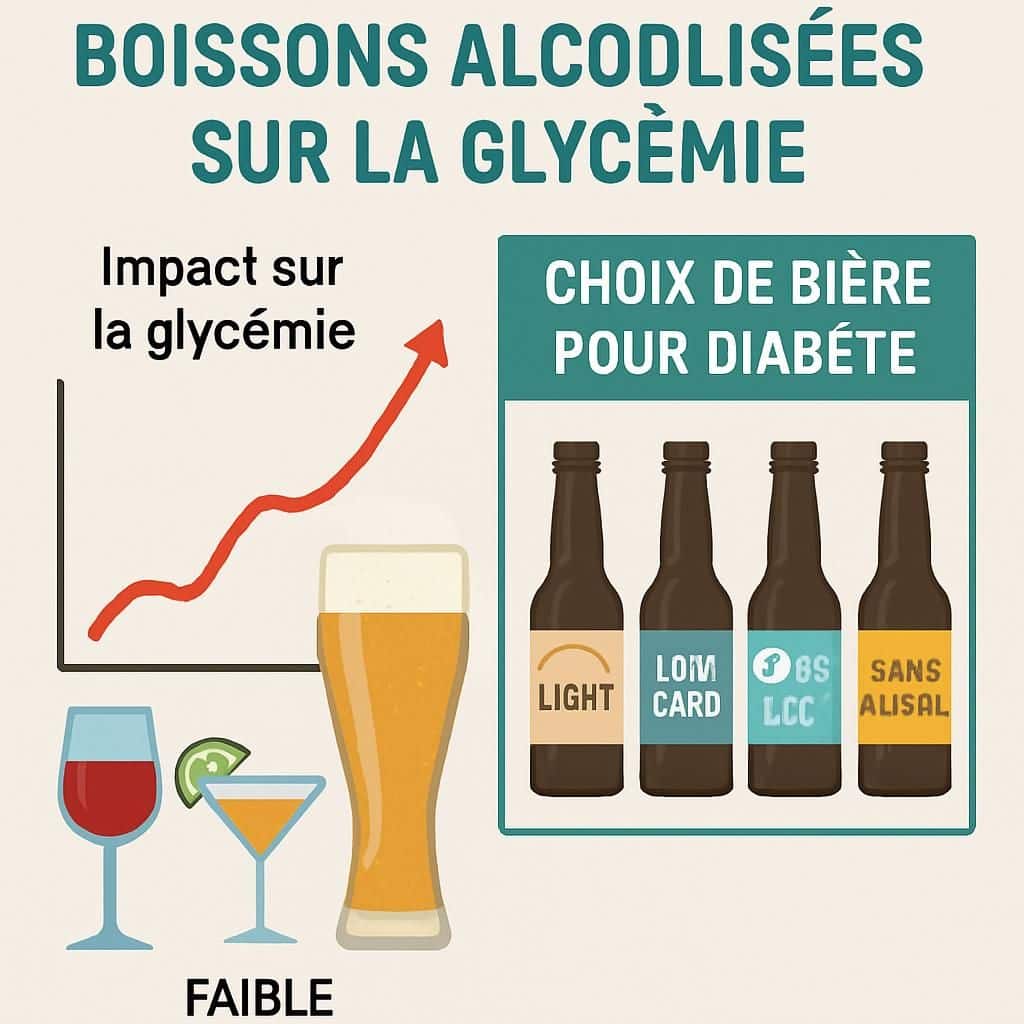 BOISSONS ALCODLISÉES SUR LA GLYCÈMIE

Impact sur la glycémie

CHOIX DE BIÈRE POUR DIABÉTE

LIGHT

LOM CARD

BS LCC

SANS ALISAL

FAIBLE